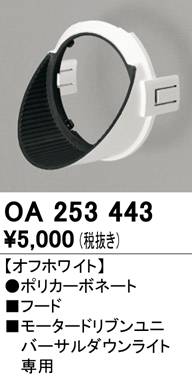 OA 253 443
¥5,000 (税抜き)

【オフホワイト】
●ポリカーボネート
■フード
■モータードリブンユニバーサルダウンライト専用